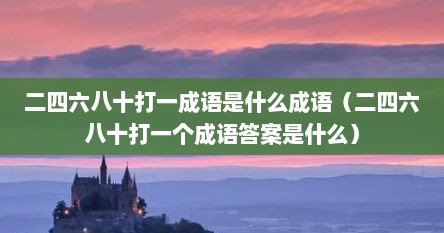 二四六八十打一成语是什么成语（二四六八十打一个成语答案是什么）